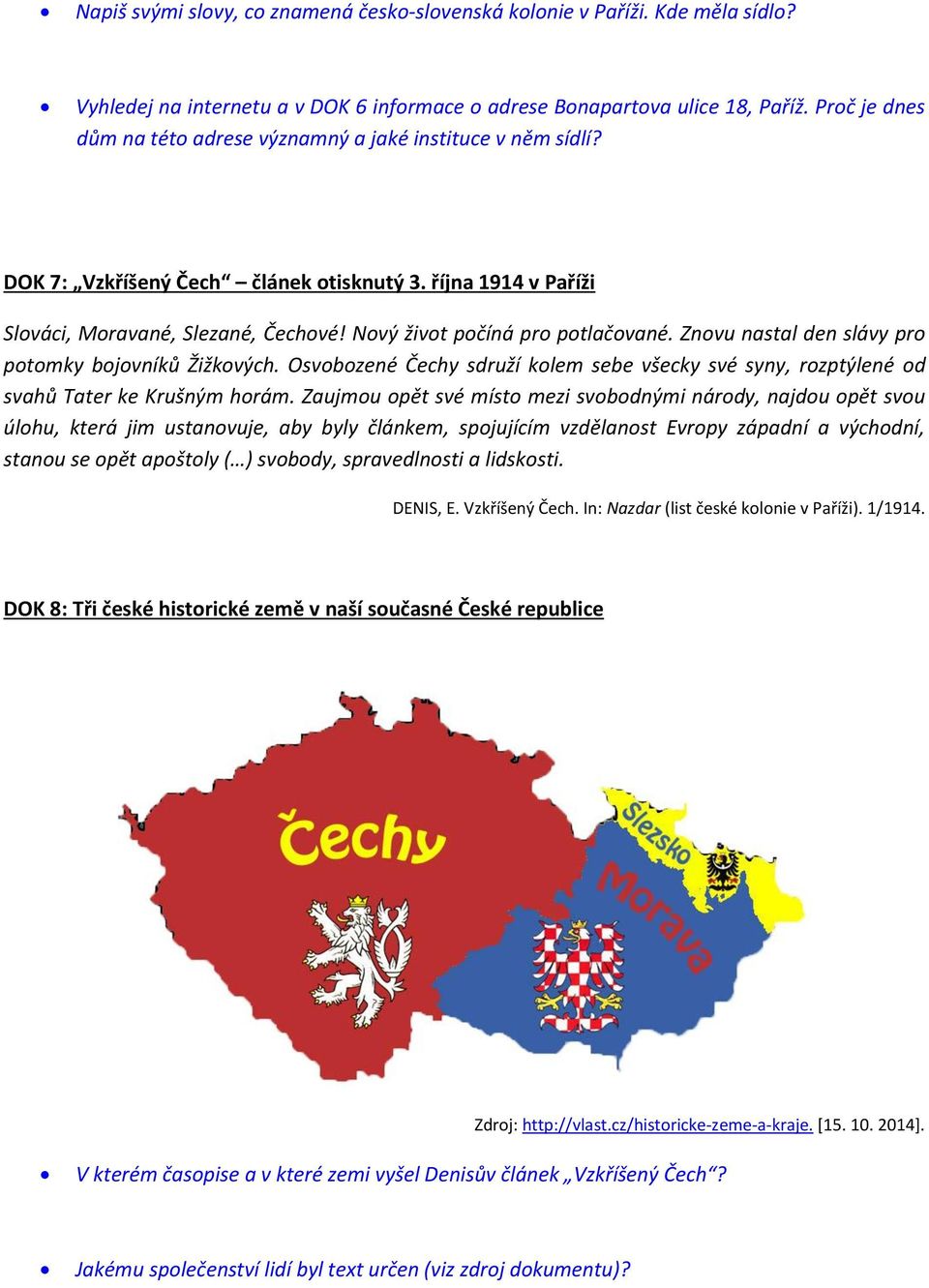 • Napiš svými slovy, co znamená česko-slovenská kolonie v Paříži. Kde měla sídlo?

• Vyhledej na internetu a v DOK 6 informace o adrese Bonapartova ulice 18, Paříž. Proč je dnes dům na této adrese významný a jaké instituce v něm sídlí?

DOK 7: „Vzkříšený Čech“ – článek otisknutý 3. října 1914 v Paříži

Slováci, Moravané, Slezané, Čechové! Nový život počíná pro potlačované. Znovu nastal den slávy pro potomky bojovníků Žižkových. Osvobozené Čechy sdruží kolem sebe všecky své syny, rozptýlené od svahů Tater ke Krušným horám. Zaujmou opět své místo mezi svobodnými národy, najdou opět svou úlohu, která jim ustanovuje, aby byly článkem, spojujícím vzdělanost Evropy západní a východní, stanou se opět apoštoly (…) svobody, spravedlnosti a lidskosti.

DENIS, E. Vzkříšený Čech. In: Nazdar (list české kolonie v Paříži). 1/1914.

DOK 8: Tři české historické země v naší současné České republice

Čechy

Slezsko

Morava

Zdroj: http://vlast.cz/historicke-zeme-a-kraje. [15. 10. 2014].

• V kterém časopise a v které zemi vyšel Denisův článek „Vzkříšený Čech“?

• Jakému společenství lidí byl text určen (viz zdroj dokumentu)?